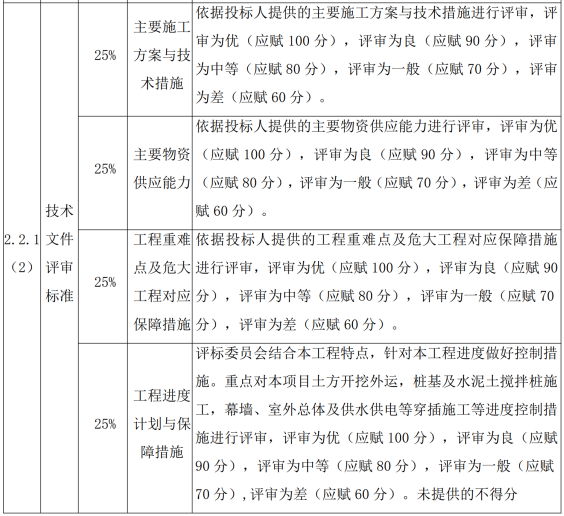 | 2.2.1（2） | 技术文件评审标准 | 25% | 主要施工方案与技术措施 | 依据投标人提供的主要施工方案与技术措施进行评审，评审为优（应赋100分），评审为良（应赋90分），评审为中等（应赋80分），评审为一般（应赋70分），评审为差（应赋60分）。 |
|---|---|---|---|---|
|  |  | 25% | 主要物资供应能力 | 依据投标人提供的主要物资供应能力进行评审，评审为优（应赋100分），评审为良（应赋90分），评审为中等（应赋80分），评审为一般（应赋70分），评审为差（应赋60分）。 |
|  |  | 25% | 工程重难点及危大工程对应保障措施 | 依据投标人提供的工程重难点及危大工程对应保障措施进行评审，评审为优（应赋100分），评审为良（应赋90分），评审为中等（应赋80分），评审为一般（应赋70分），评审为差（应赋60分）。 |
|  |  | 25% | 工程进度计划与保障措施 | 评标委员会结合本工程特点，针对本工程进度做好控制措施。重点对本项目土方开挖外运，桩基及水泥土搅拌桩施工，幕墙、室外总体及供水供电等穿插施工等进度控制措施进行评审，评审为优（应赋100分），评审为良（应赋90分），评审为中等（应赋80分），评审为一般（应赋70分）,评审为差（应赋60分）。未提供的不得分 |